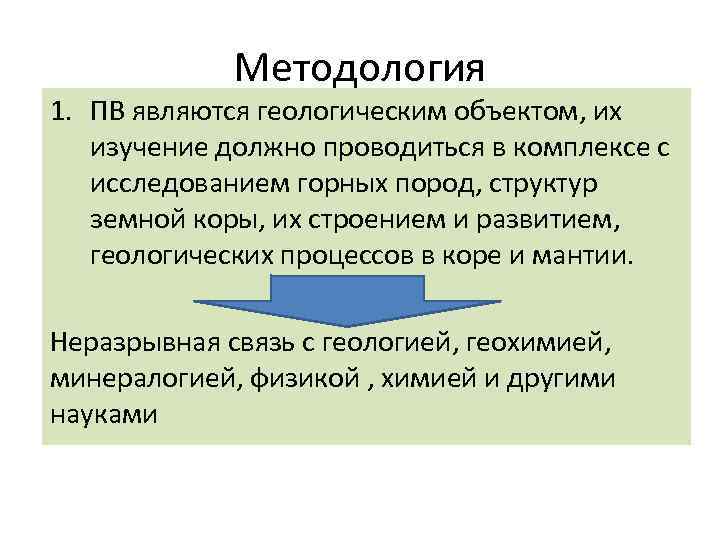 Методология

1. ПВ являются геологическим объектом, их изучение должно проводиться в комплексе с исследованием горных пород, структур земной коры, их строением и развитием, геологических процессов в коре и мантии.

Неразрывная связь с геологией, геохимией, минералогией, физикой , химией и другими науками